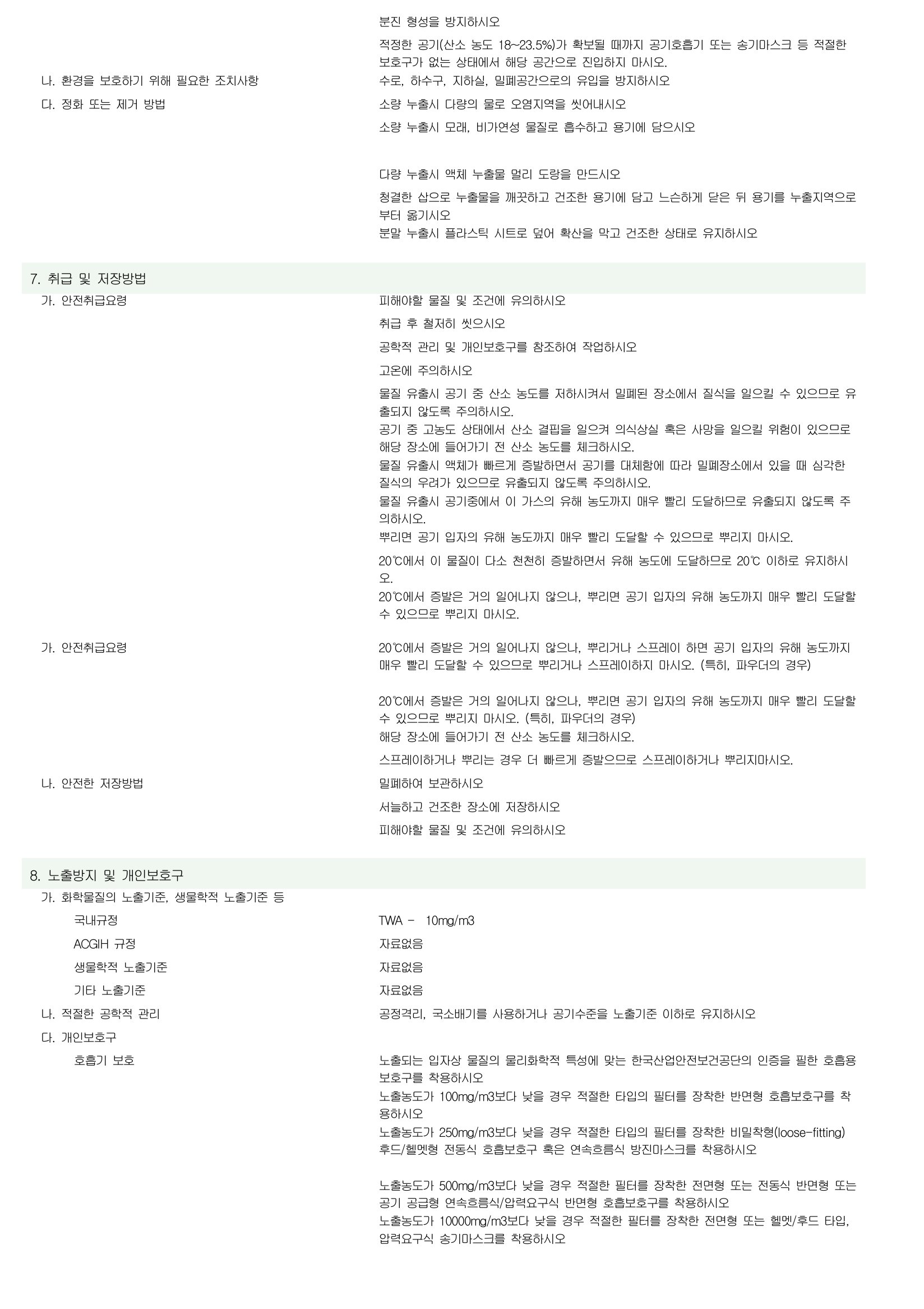 분진 형성을 방지하시오

적정한 공기(산소 농도 18~23.5%)가 확보될 때까지 공기호흡기 또는 송기마스크 등 적절한 보호구가 없는 상태에서 해당 공간으로 진입하지 마시오.

나. 환경을 보호하기 위해 필요한 조치사항

수로, 하수구, 지하실, 밀폐공간으로의 유입을 방지하시오

다. 정화 또는 제거 방법

소량 누출시 다량의 물로 오염지역을 씻어내시오

소량 누출시 모래, 비가연성 물질로 흡수하고 용기에 담으시오

다량 누출시 액체 누출물 멀리 도랑을 만드시오

청결한 삽으로 누출물을 깨끗하고 건조한 용기에 담고 느슨하게 닫은 뒤 용기를 누출지역으로부터 옮기시오

분말 누출시 플라스틱 시트로 덮어 확산을 막고 건조한 상태로 유지하시오

7. 취급 및 저장방법

가. 안전취급요령

피해야할 물질 및 조건에 유의하시오

취급 후 철저히 씻으시오

공학적 관리 및 개인보호구를 참조하여 작업하시오

고온에 주의하시오

물질 유출시 공기 중 산소 농도를 저하시켜서 밀폐된 장소에서 질식을 일으킬 수 있으므로 유출되지 않도록 주의하시오.

공기 중 고농도 상태에서 산소 결핍을 일으켜 의식상실 혹은 사망을 일으킬 위험이 있으므로 해당 장소에 들어가기 전 산소 농도를 체크하시오.

물질 유출시 액체가 빠르게 증발하면서 공기를 대체함에 따라 밀폐장소에서 있을 때 심각한 질식의 우려가 있으므로 유출되지 않도록 주의하시오.

물질 유출시 공기중에서 이 가스의 유해 농도까지 매우 빨리 도달하므로 유출되지 않도록 주의하시오.

뿌리면 공기 입자의 유해 농도까지 매우 빨리 도달할 수 있으므로 뿌리지 마시오.

20℃에서 이 물질이 다소 천천히 증발하면서 유해 농도에 도달하므로 20℃ 이하로 유지하시오.

20℃에서 증발은 거의 일어나지 않으나, 뿌리면 공기 입자의 유해 농도까지 매우 빨리 도달할 수 있으므로 뿌리지 마시오.

가. 안전취급요령

20℃에서 증발은 거의 일어나지 않으나, 뿌리거나 스프레이 하면 공기 입자의 유해 농도까지 매우 빨리 도달할 수 있으므로 뿌리거나 스프레이하지 마시오. (특히, 파우더의 경우)

20℃에서 증발은 거의 일어나지 않으나, 뿌리면 공기 입자의 유해 농도까지 매우 빨리 도달할 수 있으므로 뿌리지 마시오. (특히, 파우더의 경우)

해당 장소에 들어가기 전 산소 농도를 체크하시오.

스프레이하거나 뿌리는 경우 더 빠르게 증발으므로 스프레이하거나 뿌리지마시오.

나. 안전한 저장방법

밀폐하여 보관하시오

서늘하고 건조한 장소에 저장하시오

피해야할 물질 및 조건에 유의하시오

8. 노출방지 및 개인보호구

가. 화학물질의 노출기준, 생물학적 노출기준 등

국내규정

TWA - 10mg/m3

ACGIH 규정

자료없음

생물학적 노출기준

자료없음

기타 노출기준

자료없음

나. 적절한 공학적 관리

공정격리, 국소배기를 사용하거나 공기수준을 노출기준 이하로 유지하시오

다. 개인보호구

호흡기 보호

노출되는 입자상 물질의 물리화학적 특성에 맞는 한국산업안전보건공단의 인증을 필한 호흡용 보호구를 착용하시오

노출농도가 100mg/m3보다 낮을 경우 적절한 타입의 필터를 장착한 반면형 호흡보호구를 착용하시오

노출농도가 250mg/m3보다 낮을 경우 적절한 타입의 필터를 장착한 비밀착형(loose-fitting) 후드/헬멧형 전동식 호흡보호구 혹은 연속흐름식 방진마스크를 착용하시오

노출농도가 500mg/m3보다 낮을 경우 적절한 필터를 장착한 전면형 또는 전동식 반면형 또는 공기 공급형 연속흐름식/압력요구식 반면형 호흡보호구를 착용하시오

노출농도가 10000mg/m3보다 낮을 경우 적절한 필터를 장착한 전면형 또는 헬멧/후드 타입, 압력요구식 송기마스크를 착용하시오